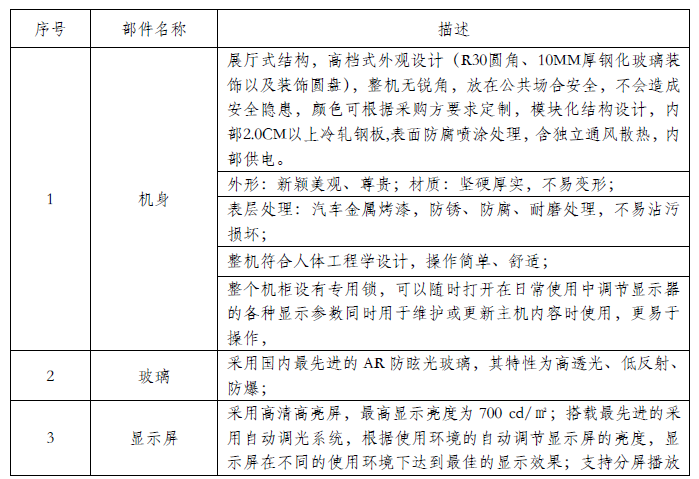 | 序号 | 部件名称 | 描述 |
|---|---|---|
| 1 | 机身 | 展厅式结构，高档式外观设计（R30圆角、10MM厚钢化玻璃装饰以及装饰圆盘），整机无锐角，放在公共场合安全，不会造成安全隐患，颜色可根据采购方要求定制，模块化结构设计，内部2.0CM以上冷轧钢板,表面防腐喷涂处理，含独立通风散热，内部供电。 |
| | | 外形：新颖美观、尊贵；材质：坚硬厚实，不易变形； |
| | | 表层处理：汽车金属烤漆，防锈、防腐、耐磨处理，不易沾污损坏； |
| | | 整机符合人体工程学设计，操作简单、舒适； |
| | | 整个机柜设有专用锁，可以随时打开在日常使用中调节显示器的各种显示参数同时用于维护或更新主机内容时使用，更易于操作， |
| 2 | 玻璃 | 采用国内最先进的 AR 防眩光玻璃，其特性为高透光、低反射、防爆； |
| 3 | 显示屏 | 采用高清高亮屏，最高显示亮度为 700 cd/㎡；搭载最先进的采用自动调光系统，根据使用环境的自动调节显示屏的亮度，显示屏在不同的使用环境下达到最佳的显示效果；支持分屏播放 |